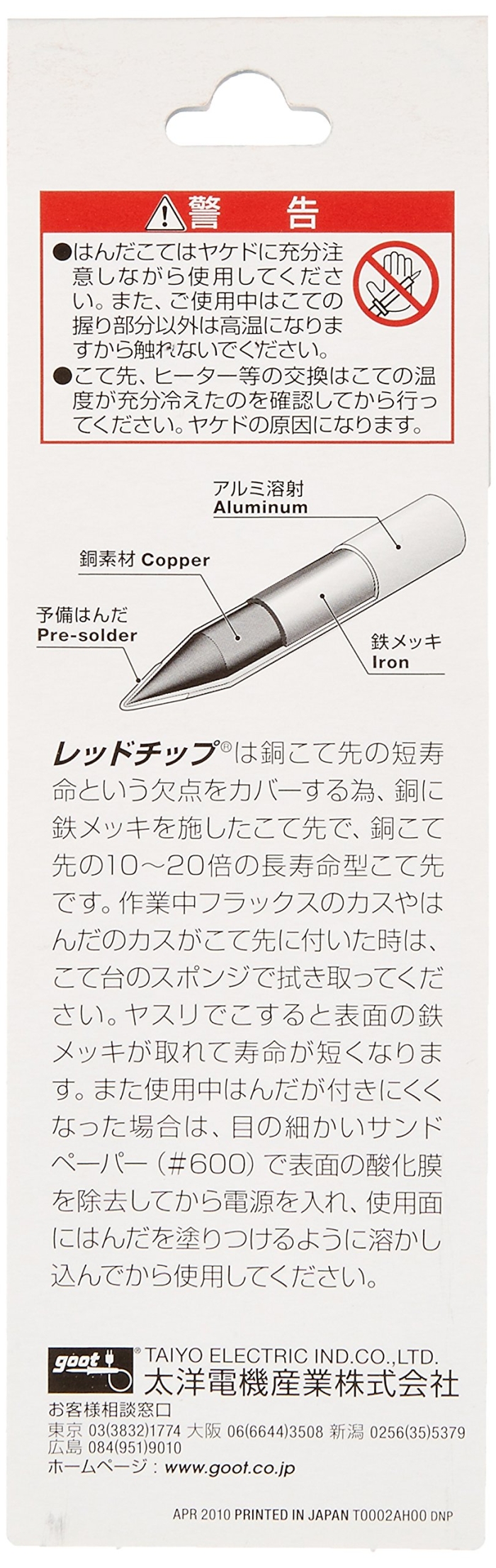 警 告

●はんだこてはヤケドに充分注意しながら使用してください。また、ご使用中はこての握り部分以外は高温になりますから触れないでください。
●こて先、ヒーター等の交換はこての温度が充分冷えたのを確認してから行ってください。ヤケドの原因になります。

アルミ溶射
Aluminum

銅素材 Copper

予備はんだ
Pre-solder

鉄メッキ
Iron

レッドチップ®は銅こて先の短寿命という欠点をカバーする為、銅に鉄メッキを施したこて先で、銅こて先の10~20倍の長寿命型こて先です。作業中フラックスのカスやはんだのカスがこて先に付いた時は、こて台のスポンジで拭き取ってください。ヤスリでこすると表面の鉄メッキが取れて寿命が短くなります。また使用中はんだが付きにくくなった場合は、目の細かいサンドペーパー(#600)で表面の酸化膜を除去してから電源を入れ、使用面にはんだを塗りつけるように溶かし込んでから使用してください。

goot® TAIYO ELECTRIC IND.CO.,LTD.
太洋電機産業株式会社
お客様相談窓口
東京 03(3832)1774 大阪 06(6644)3508 新潟 0256(35)5379
広島 084(951)9010
ホームページ:www.goot.co.jp

APR 2010 PRINTED IN JAPAN T0002AH00 DNP